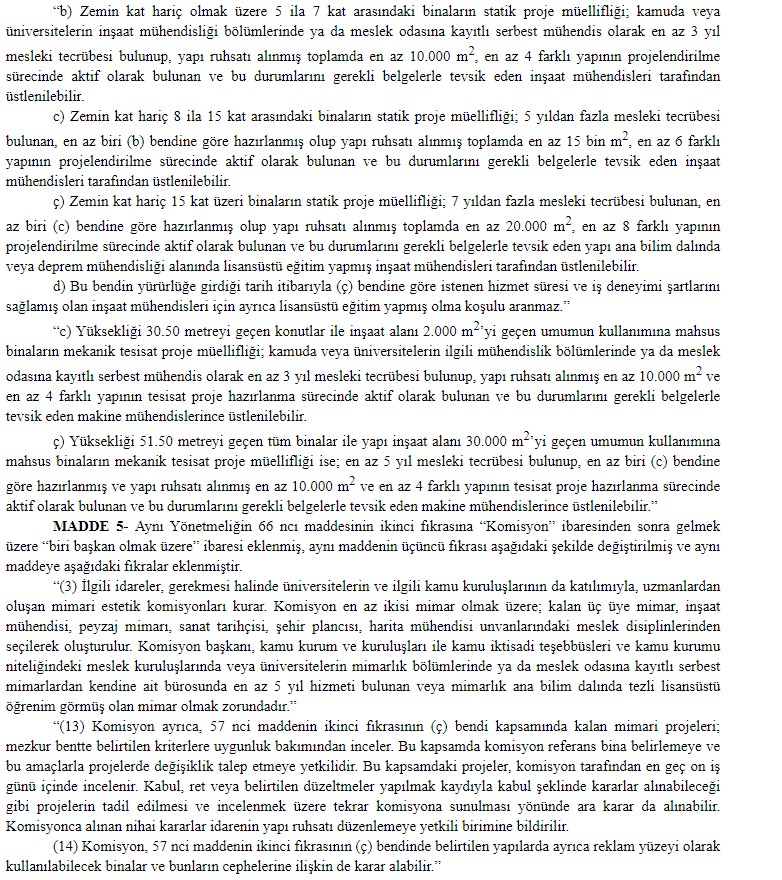 "b) Zemin kat hariç olmak üzere 5 ila 7 kat arasındaki binaların statik proje müellifliği; kamuda veya üniversitelerin inşaat mühendisliği bölümlerinde ya da meslek odasına kayıtlı serbest mühendis olarak en az 3 yıl mesleki tecrübesi bulunup, yapı ruhsatı alınmış toplamda en az 10.000 $m^2$, en az 4 farklı yapının projelendirilme sürecinde aktif olarak bulunan ve bu durumlarını gerekli belgelerle tevsik eden inşaat mühendisleri tarafından üstlenilebilir.

c) Zemin kat hariç 8 ila 15 kat arasındaki binaların statik proje müellifliği; 5 yıldan fazla mesleki tecrübesi bulunan, en az biri (b) bendine göre hazırlanmış olup yapı ruhsatı alınmış toplamda en az 15 bin $m^2$, en az 6 farklı yapının projelendirilme sürecinde aktif olarak bulunan ve bu durumlarını gerekli belgelerle tevsik eden inşaat mühendisleri tarafından üstlenilebilir.

ç) Zemin kat hariç 15 kat üzeri binaların statik proje müellifliği; 7 yıldan fazla mesleki tecrübesi bulunan, en az biri (c) bendine göre hazırlanmış olup yapı ruhsatı alınmış toplamda en az 20.000 $m^2$, en az 8 farklı yapının projelendirilme sürecinde aktif olarak bulunan ve bu durumlarını gerekli belgelerle tevsik eden yapı ana bilim dalında veya deprem mühendisliği alanında lisansüstü eğitim yapmış inşaat mühendisleri tarafından üstlenilebilir.

d) Bu bendin yürürlüğe girdiği tarih itibarıyla (ç) bendine göre istenen hizmet süresi ve iş deneyimi şartlarını sağlamış olan inşaat mühendisleri için ayrıca lisansüstü eğitim yapmış olma koşulu aranmaz."

"c) Yüksekliği 30.50 metreyi geçen konutlar ile inşaat alanı 2.000 $m^2$'yi geçen umumun kullanımına mahsus binaların mekanik tesisat proje müellifliği; kamuda veya üniversitelerin ilgili mühendislik bölümlerinde ya da meslek odasına kayıtlı serbest mühendis olarak en az 3 yıl mesleki tecrübesi bulunup, yapı ruhsatı alınmış en az 10.000 $m^2$ ve en az 4 farklı yapının tesisat proje hazırlanma sürecinde aktif olarak bulunan ve bu durumlarını gerekli belgelerle tevsik eden makine mühendislerince üstlenilebilir.

ç) Yüksekliği 51.50 metreyi geçen tüm binalar ile yapı inşaat alanı 30.000 $m^2$'yi geçen umumun kullanımına mahsus binaların mekanik tesisat proje müellifliği ise; en az 5 yıl mesleki tecrübesi bulunup, en az biri (c) bendine göre hazırlanmış ve yapı ruhsatı alınmış en az 10.000 $m^2$ ve en az 4 farklı yapının tesisat proje hazırlanma sürecinde aktif olarak bulunan ve bu durumlarını gerekli belgelerle tevsik eden makine mühendislerince üstlenilebilir."

MADDE 5- Aynı Yönetmeliğin 66 ncı maddesinin ikinci fıkrasına "Komisyon" ibaresinden sonra gelmek üzere "biri başkan olmak üzere" ibaresi eklenmiş, aynı maddenin üçüncü fıkrası aşağıdaki şekilde değiştirilmiş ve aynı maddeye aşağıdaki fıkralar eklenmiştir.

"(3) İlgili idareler, gerekmesi halinde üniversitelerin ve ilgili kamu kuruluşlarının da katılımıyla, uzmanlardan oluşan mimari estetik komisyonları kurar. Komisyon en az ikisi mimar olmak üzere; kalan üç üye mimar, inşaat mühendisi, peyzaj mimarı, sanat tarihçisi, şehir plancısı, harita mühendisi unvanlarındaki meslek disiplinlerinden seçilerek oluşturulur. Komisyon başkanı, kamu kurum ve kuruluşları ile kamu iktisadi teşebbüsleri ve kamu kurumu niteliğindeki meslek kuruluşlarında veya üniversitelerin mimarlık bölümlerinde ya da meslek odasına kayıtlı serbest mimarlardan kendine ait bürosunda en az 5 yıl hizmeti bulunan veya mimarlık ana bilim dalında tezli lisansüstü öğrenim görmüş olan mimar olmak zorundadır."

"(13) Komisyon ayrıca, 57 nci maddenin ikinci fıkrasının (ç) bendi kapsamında kalan mimari projeleri; mezkur bentte belirtilen kriterlere uygunluk bakımından inceler. Bu kapsamda komisyon referans bina belirlemeye ve bu amaçlarla projelerde değişiklik talep etmeye yetkilidir. Bu kapsamdaki projeler, komisyon tarafından en geç on iş günü içinde incelenir. Kabul, ret veya belirtilen düzeltmeler yapılmak kaydıyla kabul şeklinde kararlar alınabileceği gibi projelerin tadil edilmesi ve incelenmek üzere tekrar komisyona sunulması yönünde ara karar da alınabilir. Komisyonca alınan nihai kararlar idarenin yapı ruhsatı düzenlemeye yetkili birimine bildirilir.

(14) Komisyon, 57 nci maddenin ikinci fıkrasının (ç) bendinde belirtilen yapılarda ayrıca reklam yüzeyi olarak kullanılabilecek binalar ve bunların cephelerine ilişkin de karar alabilir."